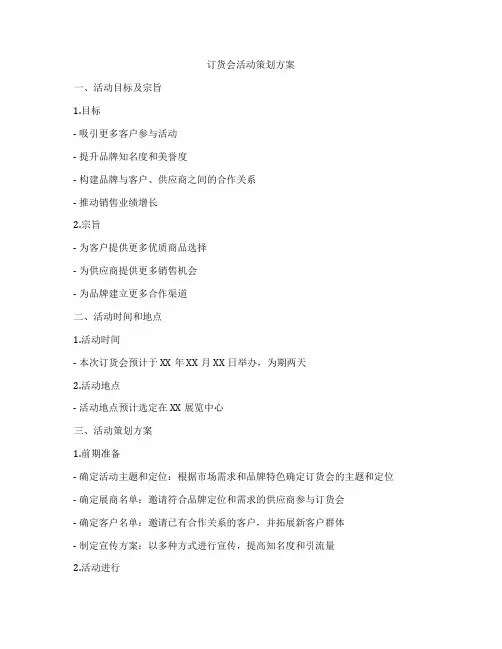 订货会活动策划方案

一、活动目标及宗旨

1.目标

- 吸引更多客户参与活动

- 提升品牌知名度和美誉度

- 构建品牌与客户、供应商之间的合作关系

- 推动销售业绩增长

2.宗旨

- 为客户提供更多优质商品选择

- 为供应商提供更多销售机会

- 为品牌建立更多合作渠道

二、活动时间和地点

1.活动时间

- 本次订货会预计于 XX 年 XX 月 XX 日举办，为期两天

2.活动地点

- 活动地点预计选定在 XX 展览中心

三、活动策划方案

1.前期准备

- 确定活动主题和定位：根据市场需求和品牌特色确定订货会的主题和定位

- 确定展商名单：邀请符合品牌定位和需求的供应商参与订货会

- 确定客户名单：邀请已有合作关系的客户，并拓展新客户群体

- 制定宣传方案：以多种方式进行宣传，提高知名度和引流量

2.活动进行